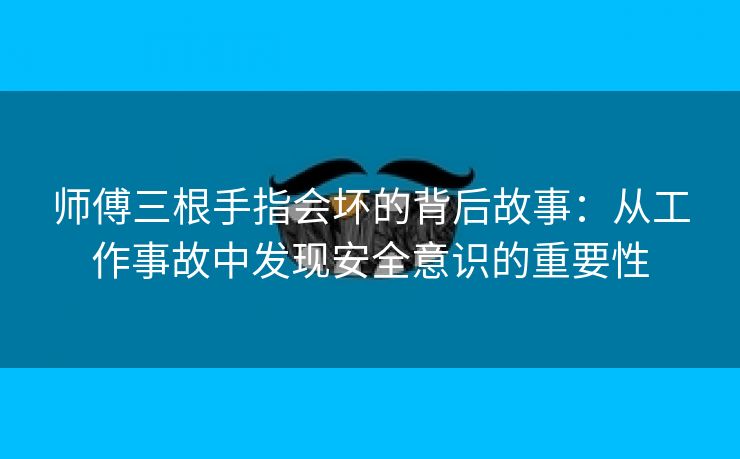 师傅三根手指会坏的背后故事：从工作事故中发现安全意识的重要性